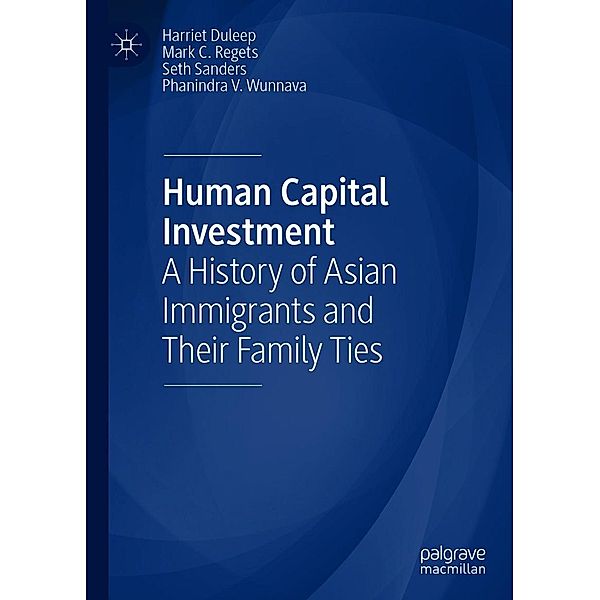 Harriet Duleep
Mark C. Regets
Seth Sanders
Phanindra V. Wunnava

Human Capital Investment
A History of Asian Immigrants and Their Family Ties

palgrave
macmillan